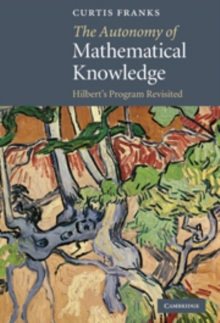 CURTIS FRANKS

The Autonomy of Mathematical Knowledge

Hilbert's Program Revisited

CAMBRIDGE